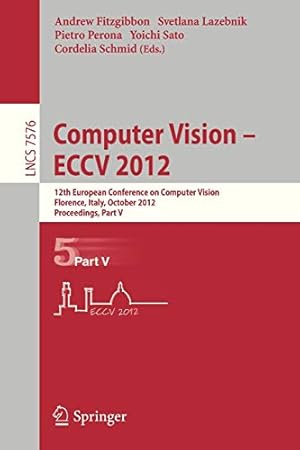 Andrew Fitzgibbon Svetlana Lazebnik
Pietro Perona Yoichi Sato
Cordelia Schmid (Eds.)

LNCS 7576

Computer Vision – ECCV 2012

12th European Conference on Computer Vision
Florence, Italy, October 2012
Proceedings, Part V

5 Part V

ECCV 2012

Springer